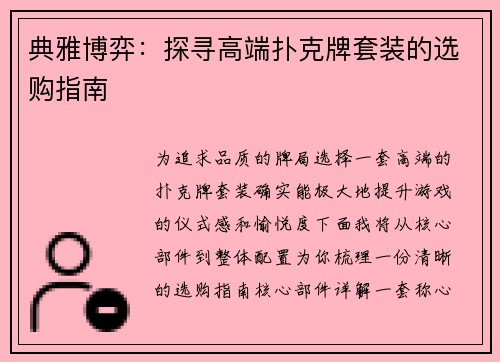 典雅博弈：探寻高端扑克牌套装的选购指南

为追求品质的牌局选择一套高端的扑克牌套装确实能极大地提升游戏的仪式感和愉悦度下面我将从核心部件到整体配置为你梳理一份清晰的选购指南核心部件详解一套称心